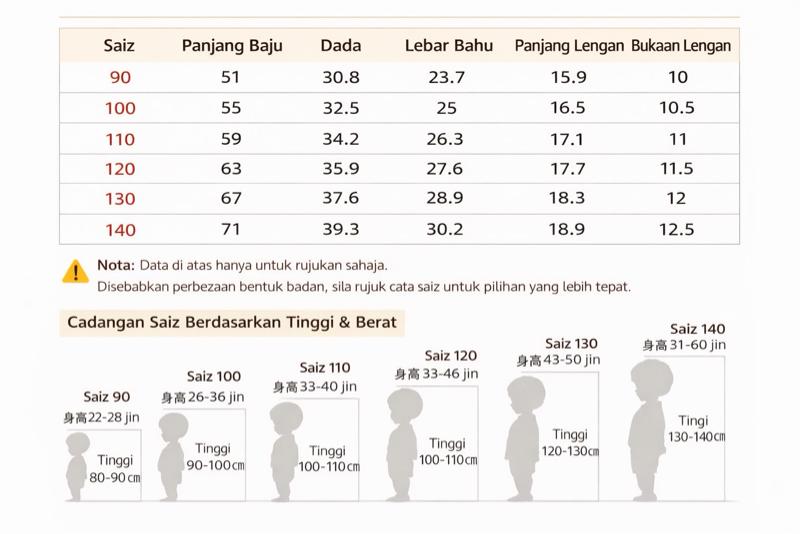 | Saiz | Panjang Baju | Dada | Lebar Bahu | Panjang Lengan | Bukaan Lengan |
|---|---|---|---|---|---|
| 90 | 51 | 30.8 | 23.7 | 15.9 | 10 |
| 100 | 55 | 32.5 | 25 | 16.5 | 10.5 |
| 110 | 59 | 34.2 | 26.3 | 17.1 | 11 |
| 120 | 63 | 35.9 | 27.6 | 17.7 | 11.5 |
| 130 | 67 | 37.6 | 28.9 | 18.3 | 12 |
| 140 | 71 | 39.3 | 30.2 | 18.9 | 12.5 |

Nota: Data di atas hanya untuk rujukan sahaja.
Disebabkan perbezaan bentuk badan, sila rujuk cata saiz untuk pilihan yang lebih tepat.

Cadangan Saiz Berdasarkan Tinggi & Berat

Saiz 90
身高22-28 jin
Tinggi
80-90cm

Saiz 100
身高26-36 jin
Tinggi
90-100cm

Saiz 110
身高33-40 jin
Tinggi
100-110cm

Saiz 120
身高33-46 jin
Tinggi
100-110cm

Saiz 130
身高43-50 jin
Tinggi
120-130cm

Saiz 140
身高31-60 jin
Tingi
130-140cm